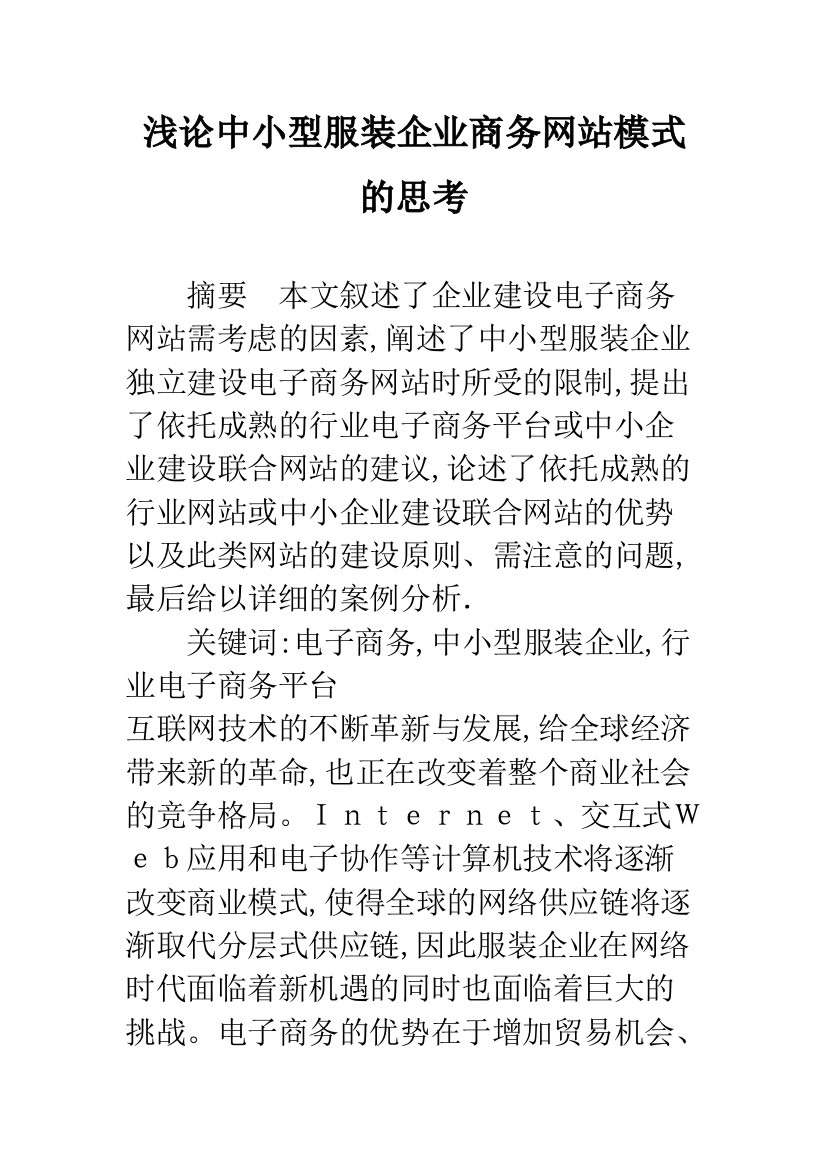 浅论中小型服装企业商务网站模式的思考

摘要　本文叙述了企业建设电子商务网站需考虑的因素,阐述了中小型服装企业独立建设电子商务网站时所受的限制,提出了依托成熟的行业电子商务平台或中小企业建设联合网站的建议,论述了依托成熟的行业网站或中小企业建设联合网站的优势以及此类网站的建设原则、需注意的问题,最后给以详细的案例分析.

关键词:电子商务,中小型服装企业,行业电子商务平台

互联网技术的不断革新与发展,给全球经济带来新的革命,也正在改变着整个商业社会的竞争格局。Ｉｎｔｅｒｎｅｔ、交互式Ｗｅｂ应用和电子协作等计算机技术将逐渐改变商业模式,使得全球的网络供应链将逐渐取代分层式供应链,因此服装企业在网络时代面临着新机遇的同时也面临着巨大的挑战。电子商务的优势在于增加贸易机会、